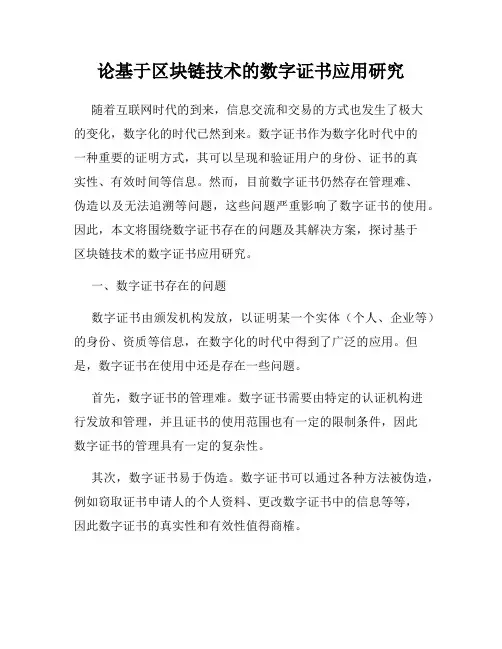 论基于区块链技术的数字证书应用研究

随着互联网时代的到来，信息交流和交易的方式也发生了极大的变化，数字化的时代已然到来。数字证书作为数字化时代中的一种重要的证明方式，其可以呈现和验证用户的身份、证书的真实性、有效时间等信息。然而，目前数字证书仍然存在管理难、伪造以及无法追溯等问题，这些问题严重影响了数字证书的使用。因此，本文将围绕数字证书存在的问题及其解决方案，探讨基于区块链技术的数字证书应用研究。

一、数字证书存在的问题

数字证书由颁发机构发放，以证明某一个实体（个人、企业等）的身份、资质等信息，在数字化的时代中得到了广泛的应用。但是，数字证书在使用中还是存在一些问题。

首先，数字证书的管理难。数字证书需要由特定的认证机构进行发放和管理，并且证书的使用范围也有一定的限制条件，因此数字证书的管理具有一定的复杂性。

其次，数字证书易于伪造。数字证书可以通过各种方法被伪造，例如窃取证书申请人的个人资料、更改数字证书中的信息等等，因此数字证书的真实性和有效性值得商榷。